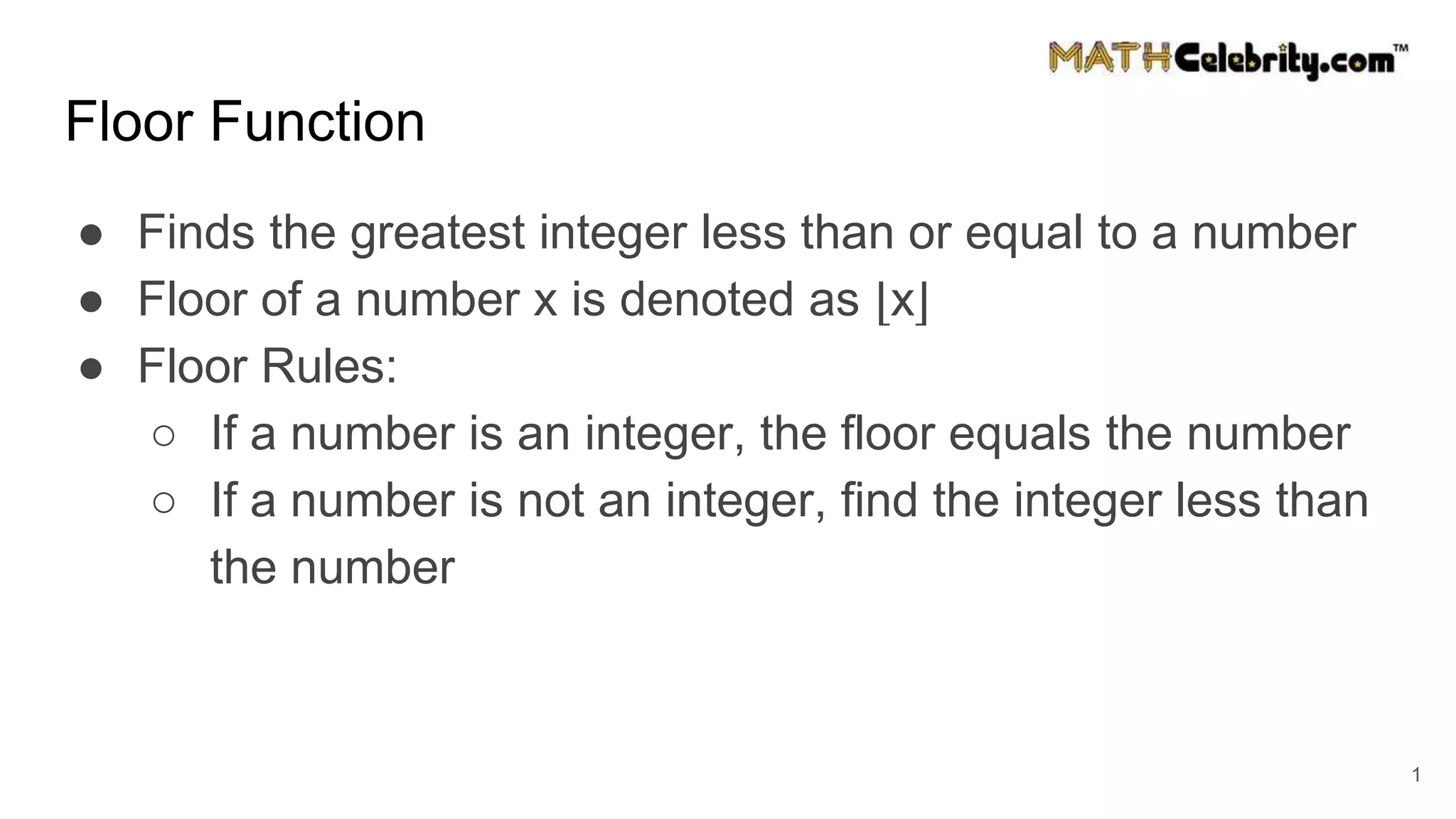 MATHCelebrity.com™

Floor Function

• Finds the greatest integer less than or equal to a number
• Floor of a number x is denoted as $\lfloor x \rfloor$
• Floor Rules:
○ If a number is an integer, the floor equals the number
○ If a number is not an integer, find the integer less than the number

1